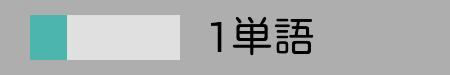 1単語